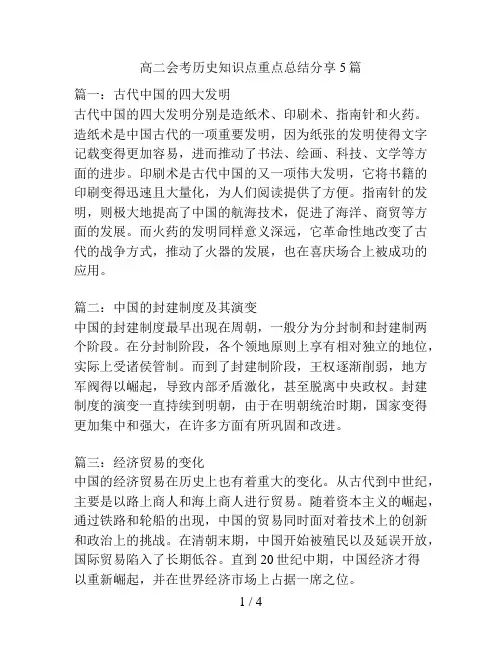 高二会考历史知识点重点总结分享5篇

篇一：古代中国的四大发明
古代中国的四大发明分别是造纸术、印刷术、指南针和火药。造纸术是中国古代的一项重要发明，因为纸张的发明使得文字记载变得更加容易，进而推动了书法、绘画、科技、文学等方面的进步。印刷术是古代中国的又一项伟大发明，它将书籍的印刷变得迅速且大量化，为人们阅读提供了方便。指南针的发明，则极大地提高了中国的航海技术，促进了海洋、商贸等方面的发展。而火药的发明同样意义深远，它革命性地改变了古代的战争方式，推动了火器的发展，也在喜庆场合上被成功的应用。

篇二：中国的封建制度及其演变
中国的封建制度最早出现在周朝，一般分为分封制和封建制两个阶段。在分封制阶段，各个领地原则上享有相对独立的地位，实际上受诸侯管制。而到了封建制阶段，王权逐渐削弱，地方军阀得以崛起，导致内部矛盾激化，甚至脱离中央政权。封建制度的演变一直持续到明朝，由于在明朝统治时期，国家变得更加集中和强大，在许多方面有所巩固和改进。

篇三：经济贸易的变化
中国的经济贸易在历史上也有着重大的变化。从古代到中世纪，主要是以路上商人和海上商人进行贸易。随着资本主义的崛起，通过铁路和轮船的出现，中国的贸易同时面对着技术上的创新和政治上的挑战。在清朝末期，中国开始被殖民以及延误开放，国际贸易陷入了长期低谷。直到20世纪中期，中国经济才得以重新崛起，并在世界经济市场上占据一席之位。

1 / 4